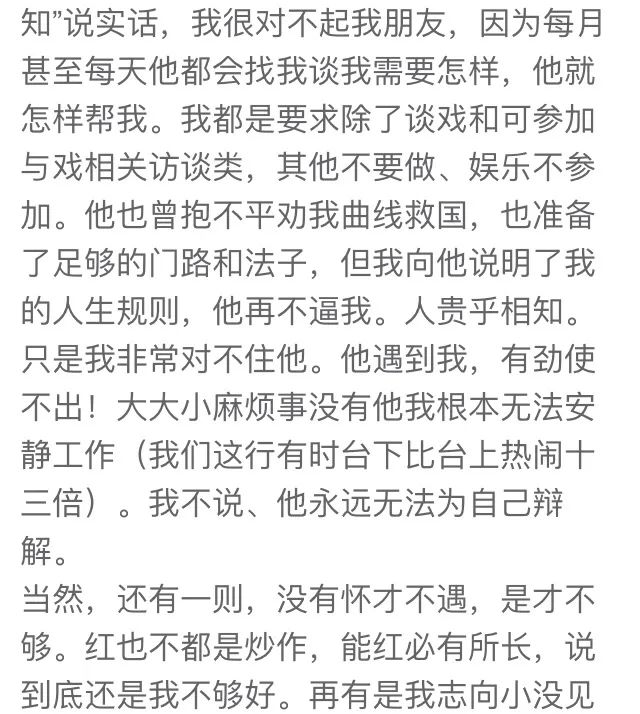 知”说实话，我很对不起我朋友，因为每月甚至每天他都会找我谈我需要怎样，他就怎样帮我。我都是要求除了谈戏和可参加与戏相关访谈类，其他不要做、娱乐不参加。他也曾抱不平劝我曲线救国，也准备了足够的门路和法子，但我向他说明了我的人生规则，他再不逼我。人贵乎相知。只是我非常对不住他。他遇到我，有劲使不出！大大小麻烦事没有他我根本无法安静工作（我们这行有时台下比台上热闹十三倍）。我不说、他永远无法为自己辩解。
当然，还有一则，没有怀才不遇，是才不够。红也不都是炒作，能红必有所长，说到底还是我不够好。再有是我志向小没见